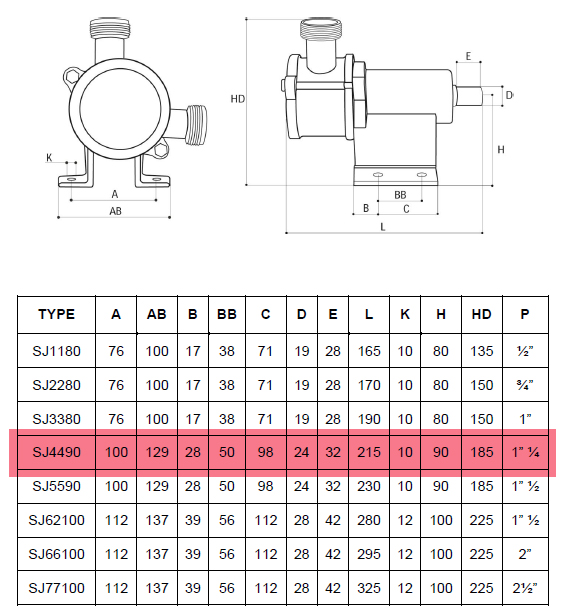 K

A

AB

HD

E

D

H

BB

B

C

L

| TYPE | A | AB | B | BB | C | D | E | L | K | H | HD | P |
|---|---|---|---|---|---|---|---|---|---|---|---|---|
| SJ1180 | 76 | 100 | 17 | 38 | 71 | 19 | 28 | 165 | 10 | 80 | 135 | ½” |
| SJ2280 | 76 | 100 | 17 | 38 | 71 | 19 | 28 | 170 | 10 | 80 | 150 | ¾” |
| SJ3380 | 76 | 100 | 17 | 38 | 71 | 19 | 28 | 190 | 10 | 80 | 150 | 1” |
| SJ4490 | 100 | 129 | 28 | 50 | 98 | 24 | 32 | 215 | 10 | 90 | 185 | 1” ¼ |
| SJ5590 | 100 | 129 | 28 | 50 | 98 | 24 | 32 | 230 | 10 | 90 | 185 | 1” ½ |
| SJ62100 | 112 | 137 | 39 | 56 | 112 | 28 | 42 | 280 | 12 | 100 | 225 | 1” ½ |
| SJ66100 | 112 | 137 | 39 | 56 | 112 | 28 | 42 | 295 | 12 | 100 | 225 | 2” |
| SJ77100 | 112 | 137 | 39 | 56 | 112 | 28 | 42 | 325 | 12 | 100 | 225 | 2½” |